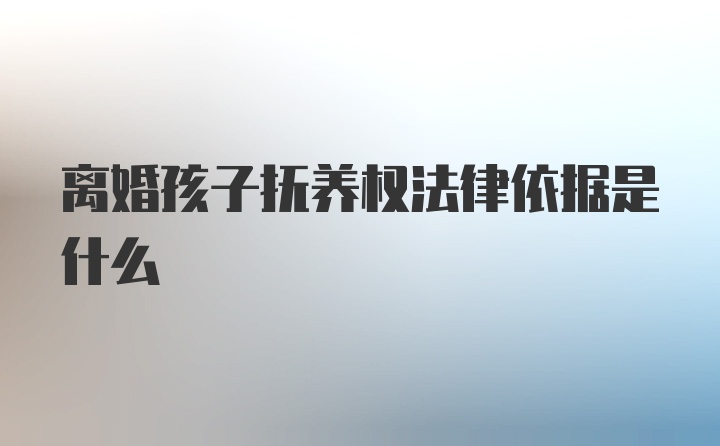 离婚孩子抚养权法律依据是什么